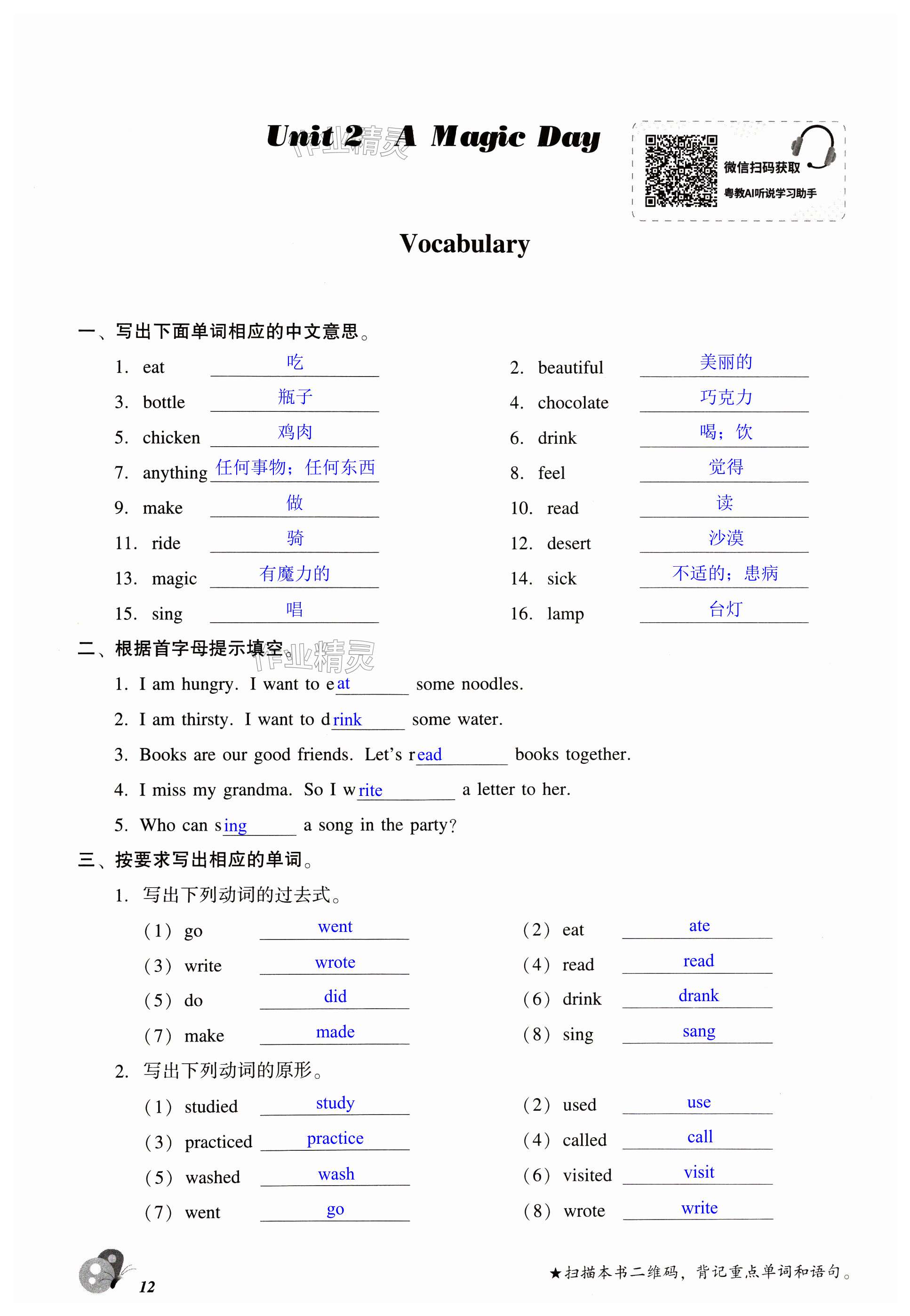 Unit 2 A Magic Day

作业精灵

微信扫码获取
粤教AI听说学习助手

Vocabulary

一、写出下面单词相应的中文意思。

1. eat 吃
2. beautiful 美丽的
3. bottle 瓶子
4. chocolate 巧克力
5. chicken 鸡肉
6. drink 喝；饮
7. anything 任何事物；任何东西
8. feel 觉得
9. make 做
10. read 读
11. ride 骑
12. desert 沙漠
13. magic 有魔力的
14. sick 不适的；患病
15. sing 唱
16. lamp 台灯

二、根据首字母提示填空。

作业精灵

1. I am hungry. I want to eat some noodles.
2. I am thirsty. I want to drink some water.
3. Books are our good friends. Let's read books together.
4. I miss my grandma. So I write a letter to her.
5. Who can sing a song in the party?

三、按要求写出相应的单词。

1. 写出下列动词的过去式。

(1) go went
(2) eat ate
(3) write wrote
(4) read read
(5) do did
(6) drink drank
(7) make made
(8) sing sang

2. 写出下列动词的原形。

(1) studied study
(2) used use
(3) practiced practice
(4) called call
(5) washed wash
(6) visited visit
(7) went go
(8) wrote write

12

★扫描本书二维码，背记重点单词和语句。